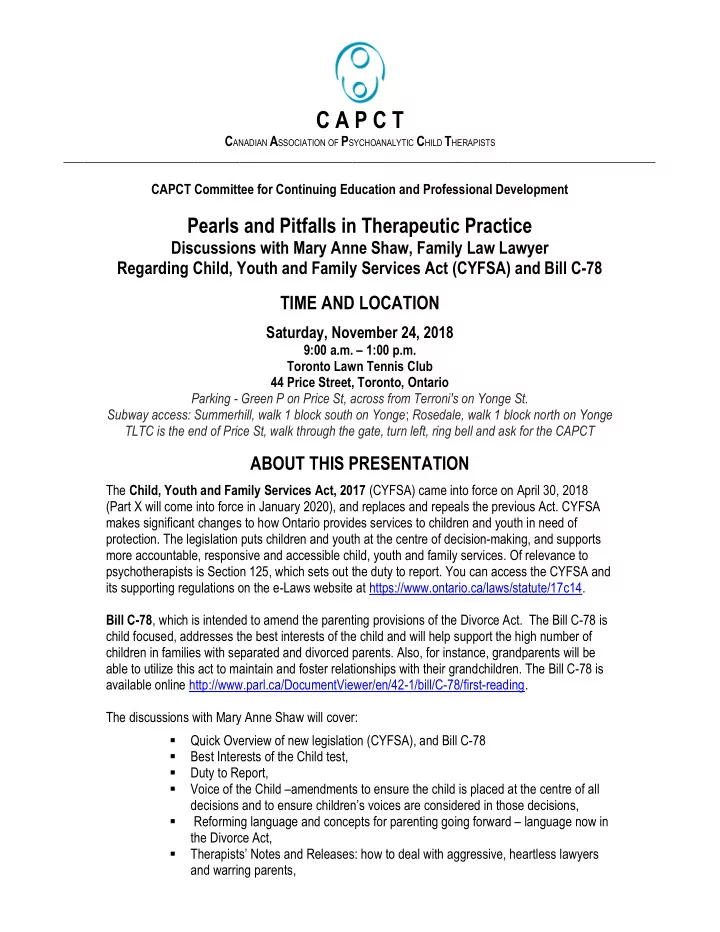 C A P C T
CANADIAN ASSOCIATION OF PSYCHOANALYTIC CHILD THERAPISTS

CAPCT Committee for Continuing Education and Professional Development

Pearls and Pitfalls in Therapeutic Practice
Discussions with Mary Anne Shaw, Family Law Lawyer
Regarding Child, Youth and Family Services Act (CYFSA) and Bill C-78

TIME AND LOCATION

Saturday, November 24, 2018
9:00 a.m. – 1:00 p.m.
Toronto Lawn Tennis Club
44 Price Street, Toronto, Ontario
Parking - Green P on Price St, across from Terroni's on Yonge St.
Subway access: Summerhill, walk 1 block south on Yonge; Rosedale, walk 1 block north on Yonge
TLTC is the end of Price St, walk through the gate, turn left, ring bell and ask for the CAPCT

ABOUT THIS PRESENTATION

The Child, Youth and Family Services Act, 2017 (CYFSA) came into force on April 30, 2018 (Part X will come into force in January 2020), and replaces and repeals the previous Act. CYFSA makes significant changes to how Ontario provides services to children and youth in need of protection. The legislation puts children and youth at the centre of decision-making, and supports more accountable, responsive and accessible child, youth and family services. Of relevance to psychotherapists is Section 125, which sets out the duty to report. You can access the CYFSA and its supporting regulations on the e-Laws website at https://www.ontario.ca/laws/statute/17c14.

Bill C-78, which is intended to amend the parenting provisions of the Divorce Act. The Bill C-78 is child focused, addresses the best interests of the child and will help support the high number of children in families with separated and divorced parents. Also, for instance, grandparents will be able to utilize this act to maintain and foster relationships with their grandchildren. The Bill C-78 is available online http://www.parl.ca/DocumentViewer/en/42-1/bill/C-78/first-reading.

The discussions with Mary Anne Shaw will cover:
▪ Quick Overview of new legislation (CYFSA), and Bill C-78
▪ Best Interests of the Child test,
▪ Duty to Report,
▪ Voice of the Child –amendments to ensure the child is placed at the centre of all decisions and to ensure children's voices are considered in those decisions,
▪ Reforming language and concepts for parenting going forward – language now in the Divorce Act,
▪ Therapists' Notes and Releases: how to deal with aggressive, heartless lawyers and warring parents,